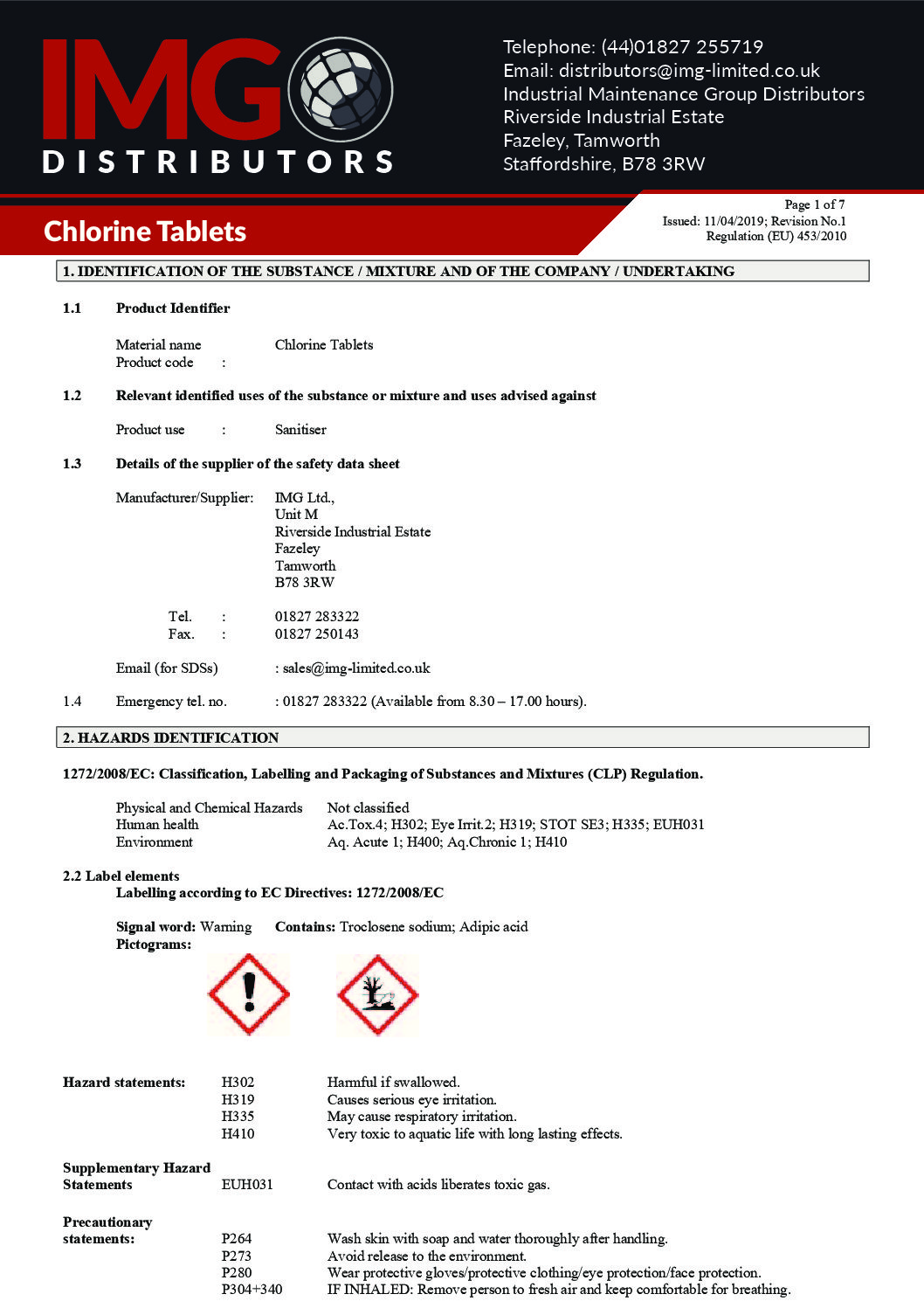 IMG DISTRIBUTORS

Telephone: (44)01827 255719
Email: distributors@img-limited.co.uk
Industrial Maintenance Group Distributors
Riverside Industrial Estate
Fazeley, Tamworth
Staffordshire, B78 3RW

Chlorine Tablets

Page 1 of 7
Issued: 11/04/2019; Revision No.1
Regulation (EU) 453/2010

1. IDENTIFICATION OF THE SUBSTANCE / MIXTURE AND OF THE COMPANY / UNDERTAKING

1.1 Product Identifier

Material name Chlorine Tablets
Product code :

1.2 Relevant identified uses of the substance or mixture and uses advised against

Product use : Sanitiser

1.3 Details of the supplier of the safety data sheet

Manufacturer/Supplier: IMG Ltd.,
Unit M
Riverside Industrial Estate
Fazeley
Tamworth
B78 3RW

Tel. : 01827 283322
Fax. : 01827 250143

Email (for SDSs) : sales@img-limited.co.uk

1.4 Emergency tel. no. : 01827 283322 (Available from 8.30 – 17.00 hours).

2. HAZARDS IDENTIFICATION

1272/2008/EC: Classification, Labelling and Packaging of Substances and Mixtures (CLP) Regulation.

Physical and Chemical Hazards Not classified
Human health Ac.Tox.4; H302; Eye Irrit.2; H319; STOT SE3; H335; EUH031
Environment Aq. Acute 1; H400; Aq.Chronic 1; H410

2.2 Label elements
Labelling according to EC Directives: 1272/2008/EC

Signal word: Warning Contains: Troclosene sodium; Adipic acid
Pictograms:

Hazard statements: H302 Harmful if swallowed.
H319 Causes serious eye irritation.
H335 May cause respiratory irritation.
H410 Very toxic to aquatic life with long lasting effects.

Supplementary Hazard Statements EUH031 Contact with acids liberates toxic gas.

Precautionary statements: P264 Wash skin with soap and water thoroughly after handling.
P273 Avoid release to the environment.
P280 Wear protective gloves/protective clothing/eye protection/face protection.
P304+340 IF INHALED: Remove person to fresh air and keep comfortable for breathing.